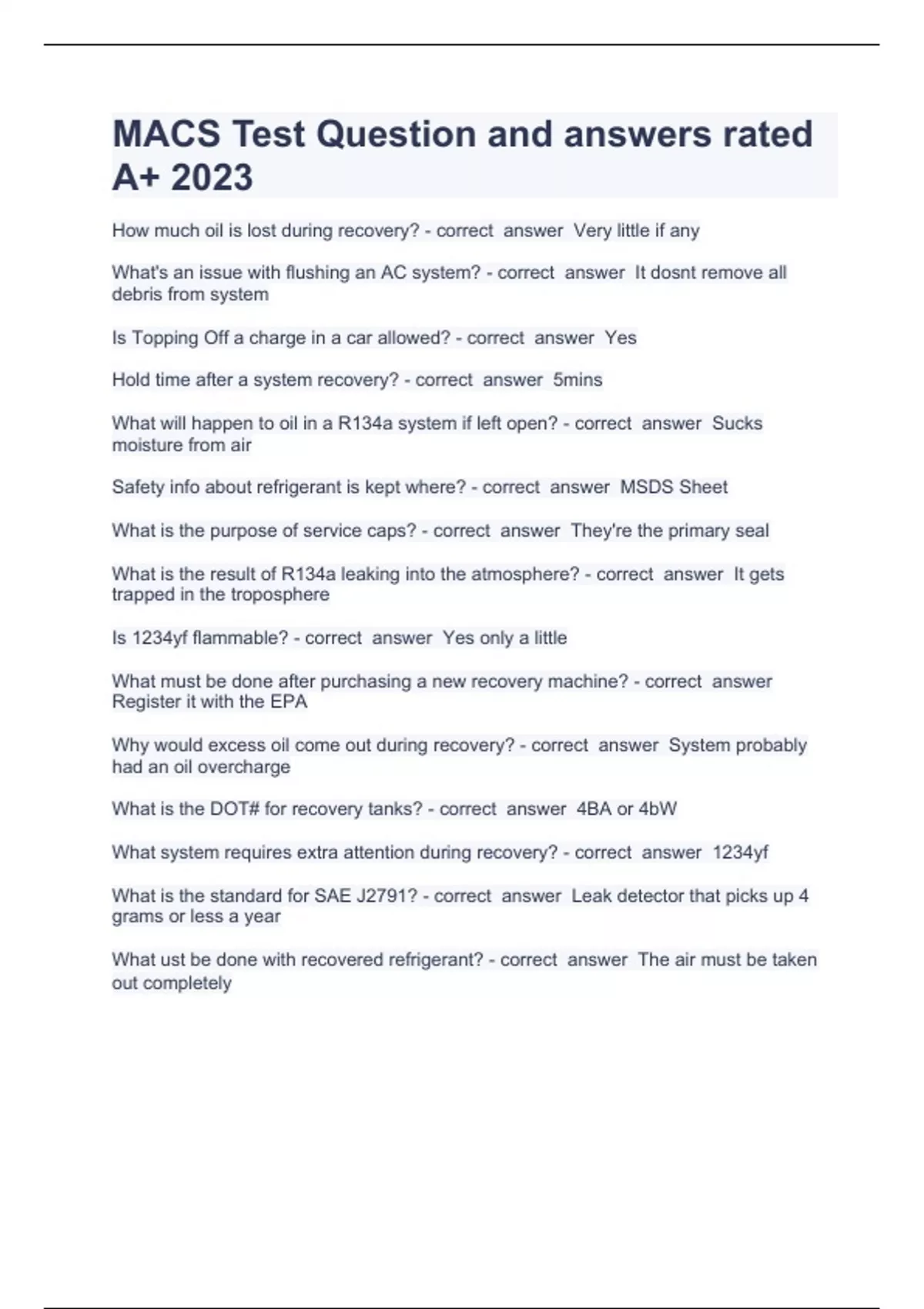 MACS Test Question and answers rated A+ 2023

How much oil is lost during recovery? - correct answer Very little if any

What's an issue with flushing an AC system? - correct answer It dosnt remove all debris from system

Is Topping Off a charge in a car allowed? - correct answer Yes

Hold time after a system recovery? - correct answer 5mins

What will happen to oil in a R134a system if left open? - correct answer Sucks moisture from air

Safety info about refrigerant is kept where? - correct answer MSDS Sheet

What is the purpose of service caps? - correct answer They're the primary seal

What is the result of R134a leaking into the atmosphere? - correct answer It gets trapped in the troposphere

Is 1234yf flammable? - correct answer Yes only a little

What must be done after purchasing a new recovery machine? - correct answer Register it with the EPA

Why would excess oil come out during recovery? - correct answer System probably had an oil overcharge

What is the DOT# for recovery tanks? - correct answer 4BA or 4bW

What system requires extra attention during recovery? - correct answer 1234yf

What is the standard for SAE J2791? - correct answer Leak detector that picks up 4 grams or less a year

What ust be done with recovered refrigerant? - correct answer The air must be taken out completely